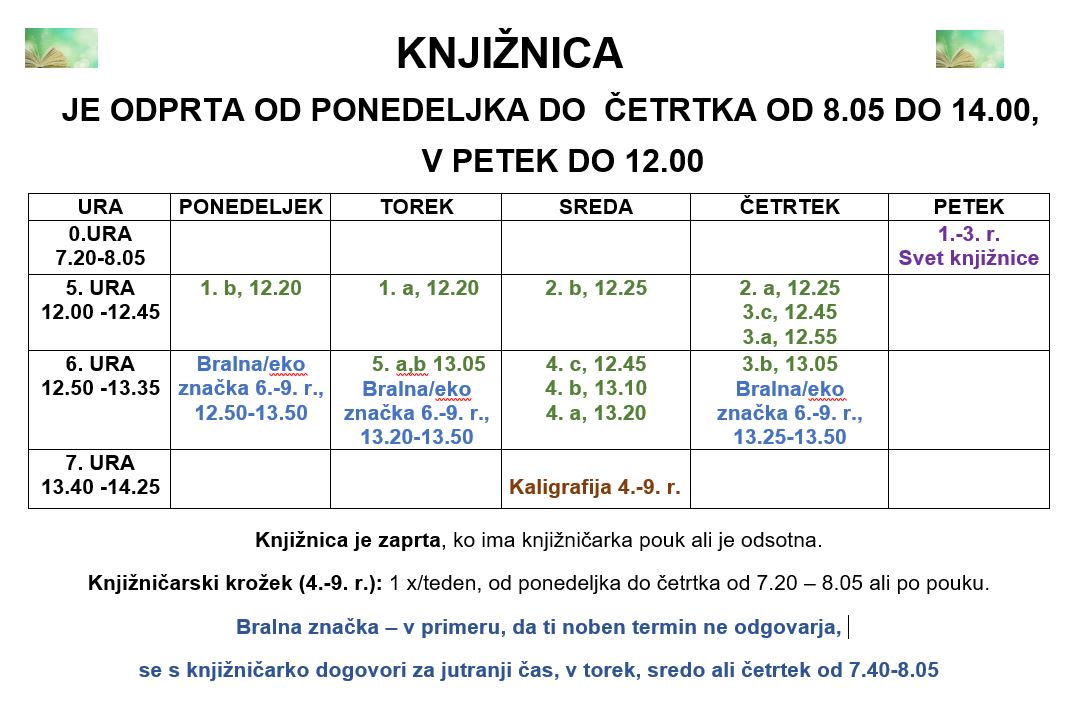 KNJIŽNICA

JE ODPRTA OD PONEDELJKA DO ČETRTKA OD 8.05 DO 14.00,

V PETEK DO 12.00

| URA | PONEDELJEK | TOREK | SREDA | ČETRTEK | PETEK |
|---|---|---|---|---|---|
| 0.URA 7.20-8.05 | | | | | 1.-3. r. Svet knjižnice |
| 5. URA 12.00 -12.45 | 1. b, 12.20 | 1. a, 12.20 | 2. b, 12.25 | 2. a, 12.25 3.c, 12.45 3.a, 12.55 | |
| 6. URA 12.50 -13.35 | Bralna/eko značka 6.-9. r., 12.50-13.50 | 5. a,b 13.05 Bralna/eko značka 6.-9. r., 13.20-13.50 | 4. c, 12.45 4. b, 13.10 4. a, 13.20 | 3.b, 13.05 Bralna/eko značka 6.-9. r., 13.25-13.50 | |
| 7. URA 13.40 -14.25 | | | Kaligrafija 4.-9. r. | | |

Knjižnica je zaprta, ko ima knjižničarka pouk ali je odsotna.

Knjižničarski krožek (4.-9. r.): 1 x/teden, od ponedeljka do četrtka od 7.20 – 8.05 ali po pouku.

Bralna značka – v primeru, da ti noben termin ne odgovarja,

se s knjižničarko dogovori za jutranji čas, v torek, sredo ali četrtek od 7.40-8.05